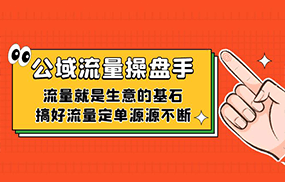 公域流量操盘手

流量就是生意的基石
搞好流量定单源源不断